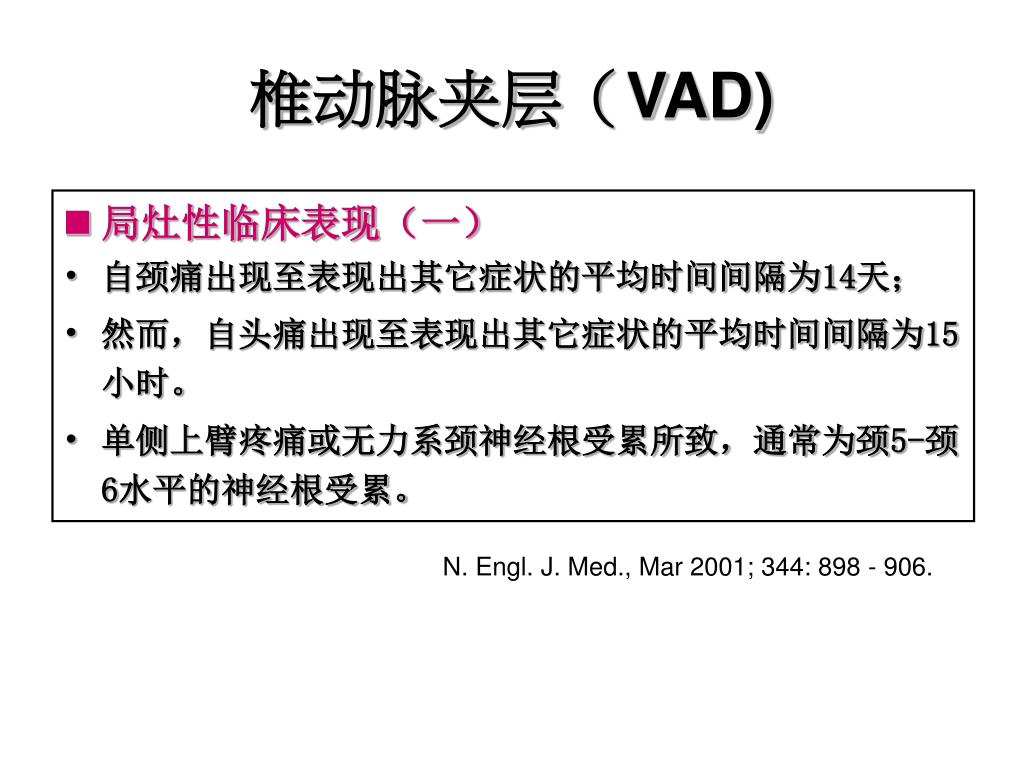 椎动脉夹层（VAD)

■ 局灶性临床表现（一）

• 自颈痛出现至表现出其它症状的平均时间间隔为14天；

• 然而，自头痛出现至表现出其它症状的平均时间间隔为15小时。

• 单侧上臂疼痛或无力系颈神经根受累所致，通常为颈5-颈6水平的神经根受累。

N. Engl. J. Med., Mar 2001; 344: 898 - 906.